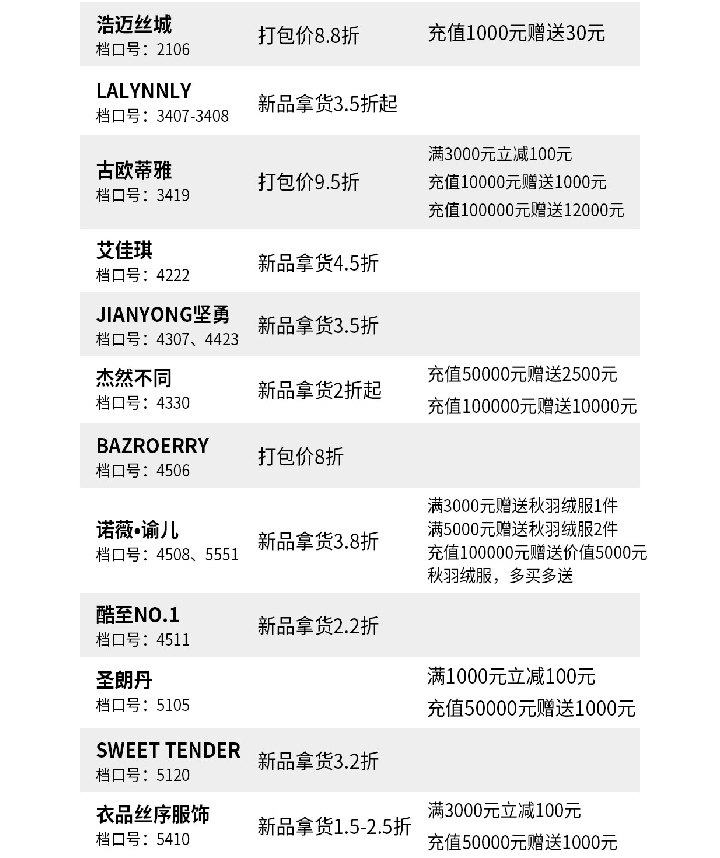 | | | |
|---|---|---|
| 浩迈丝城 档口号：2106 | 打包价8.8折 | 充值1000元赠送30元 |
| LALYNNLY 档口号：3407-3408 | 新品拿货3.5折起 | |
| 古欧蒂雅 档口号：3419 | 打包价9.5折 | 满3000元立减100元 充值10000元赠送1000元 充值100000元赠送12000元 |
| 艾佳琪 档口号：4222 | 新品拿货4.5折 | |
| JIANYONG坚勇 档口号：4307、4423 | 新品拿货3.5折 | |
| 杰然不同 档口号：4330 | 新品拿货2折起 | 充值50000元赠送2500元 充值100000元赠送10000元 |
| BAZROERRY 档口号：4506 | 打包价8折 | |
| 诺薇•谕儿 档口号：4508、5551 | 新品拿货3.8折 | 满3000元赠送秋羽绒服1件 满5000元赠送秋羽绒服2件 充值100000元赠送价值5000元秋羽绒服，多买多送 |
| 酷至NO.1 档口号：4511 | 新品拿货2.2折 | |
| 圣朗丹 档口号：5105 | | 满1000元立减100元 充值50000元赠送1000元 |
| SWEET TENDER 档口号：5120 | 新品拿货3.2折 | |
| 衣品丝序服饰 档口号：5410 | 新品拿货1.5-2.5折 | 满3000元立减100元 充值50000元赠送1000元 |